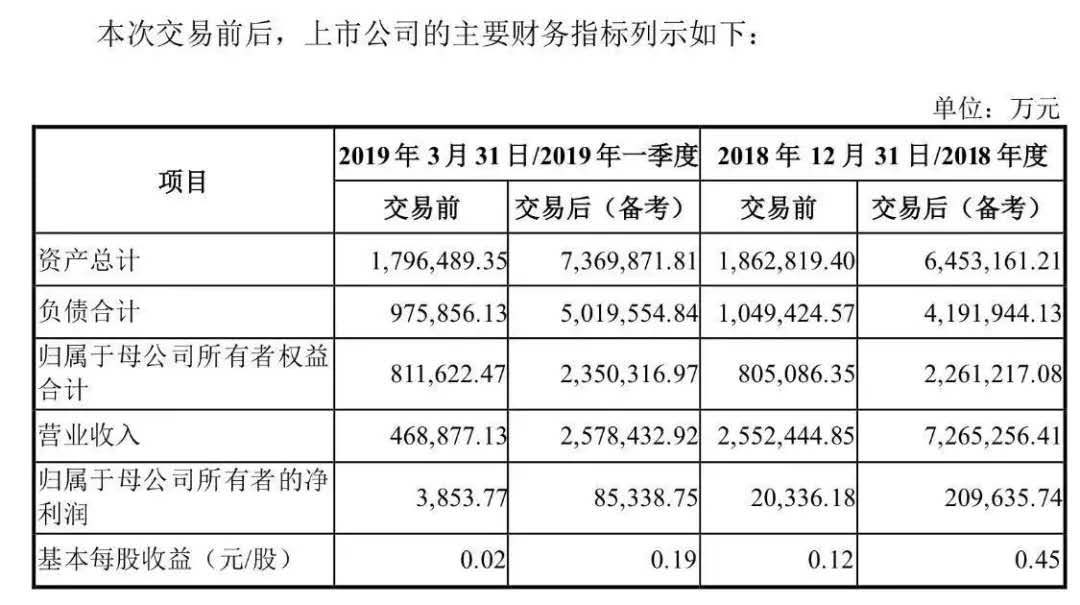 本次交易前后，上市公司的主要财务指标列示如下：

单位：万元

| 项目 | 2019年3月31日/2019年一季度 | | 2018年12月31日/2018年度 | |
|---|---|---|---|---|
| | 交易前 | 交易后（备考） | 交易前 | 交易后（备考） |
| 资产总计 | 1,796,489.35 | 7,369,871.81 | 1,862,819.40 | 6,453,161.21 |
| 负债合计 | 975,856.13 | 5,019,554.84 | 1,049,424.57 | 4,191,944.13 |
| 归属于母公司所有者权益合计 | 811,622.47 | 2,350,316.97 | 805,086.35 | 2,261,217.08 |
| 营业收入 | 468,877.13 | 2,578,432.92 | 2,552,444.85 | 7,265,256.41 |
| 归属于母公司所有者的净利润 | 3,853.77 | 85,338.75 | 20,336.18 | 209,635.74 |
| 基本每股收益（元/股） | 0.02 | 0.19 | 0.12 | 0.45 |